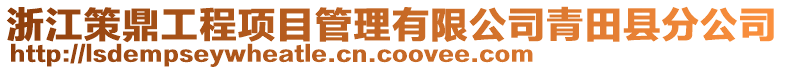 浙江策鼎工程项目管理有限公司青田县分公司
http://lsdempseywheatle.cn.coovee.com